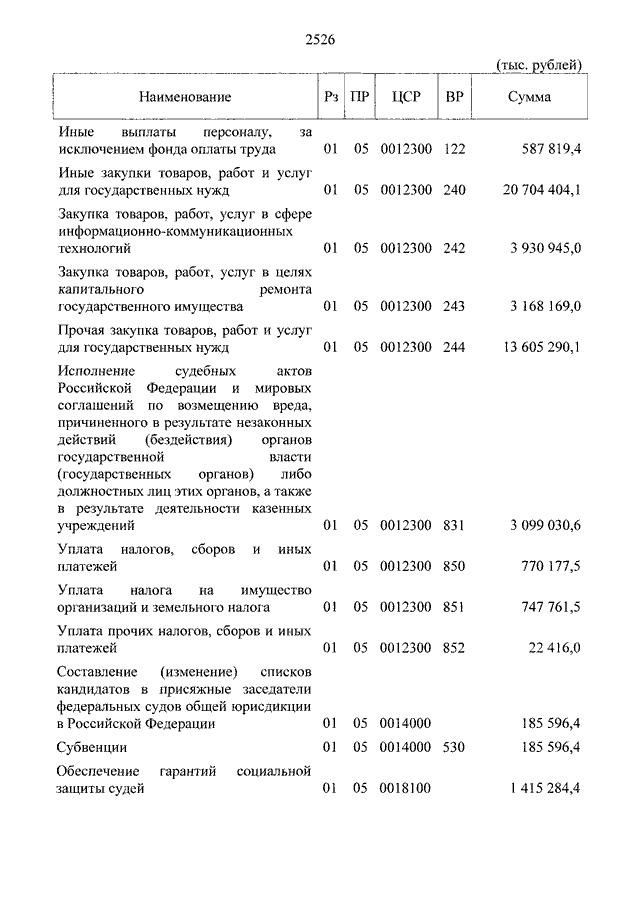 2526

(тыс. рублей)

| Наименование | Рз | ПР | ЦСР | ВР | Сумма |
|---|---|---|---|---|---|
| Иные выплаты персоналу, за исключением фонда оплаты труда | 01 | 05 | 0012300 | 122 | 587 819,4 |
| Иные закупки товаров, работ и услуг для государственных нужд | 01 | 05 | 0012300 | 240 | 20 704 404,1 |
| Закупка товаров, работ, услуг в сфере информационно-коммуникационных технологий | 01 | 05 | 0012300 | 242 | 3 930 945,0 |
| Закупка товаров, работ, услуг в целях капитального ремонта государственного имущества | 01 | 05 | 0012300 | 243 | 3 168 169,0 |
| Прочая закупка товаров, работ и услуг для государственных нужд | 01 | 05 | 0012300 | 244 | 13 605 290,1 |
| Исполнение судебных актов Российской Федерации и мировых соглашений по возмещению вреда, причиненного в результате незаконных действий (бездействия) органов государственной власти (государственных органов) либо должностных лиц этих органов, а также в результате деятельности казенных учреждений | 01 | 05 | 0012300 | 831 | 3 099 030,6 |
| Уплата налогов, сборов и иных платежей | 01 | 05 | 0012300 | 850 | 770 177,5 |
| Уплата налога на имущество организаций и земельного налога | 01 | 05 | 0012300 | 851 | 747 761,5 |
| Уплата прочих налогов, сборов и иных платежей | 01 | 05 | 0012300 | 852 | 22 416,0 |
| Составление (изменение) списков кандидатов в присяжные заседатели федеральных судов общей юрисдикции в Российской Федерации | 01 | 05 | 0014000 | | 185 596,4 |
| Субвенции | 01 | 05 | 0014000 | 530 | 185 596,4 |
| Обеспечение гарантий социальной защиты судей | 01 | 05 | 0018100 | | 1 415 284,4 |